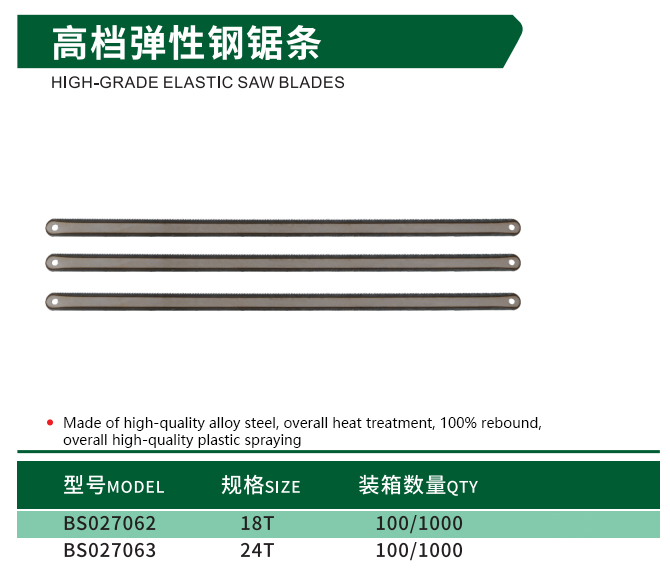 高档弹性钢锯条

HIGH-GRADE ELASTIC SAW BLADES

• Made of high-quality alloy steel, overall heat treatment, 100% rebound, overall high-quality plastic spraying

| 型号MODEL | 规格SIZE | 装箱数量QTY |
|---|---|---|
| BS027062 | 18T | 100/1000 |
| BS027063 | 24T | 100/1000 |